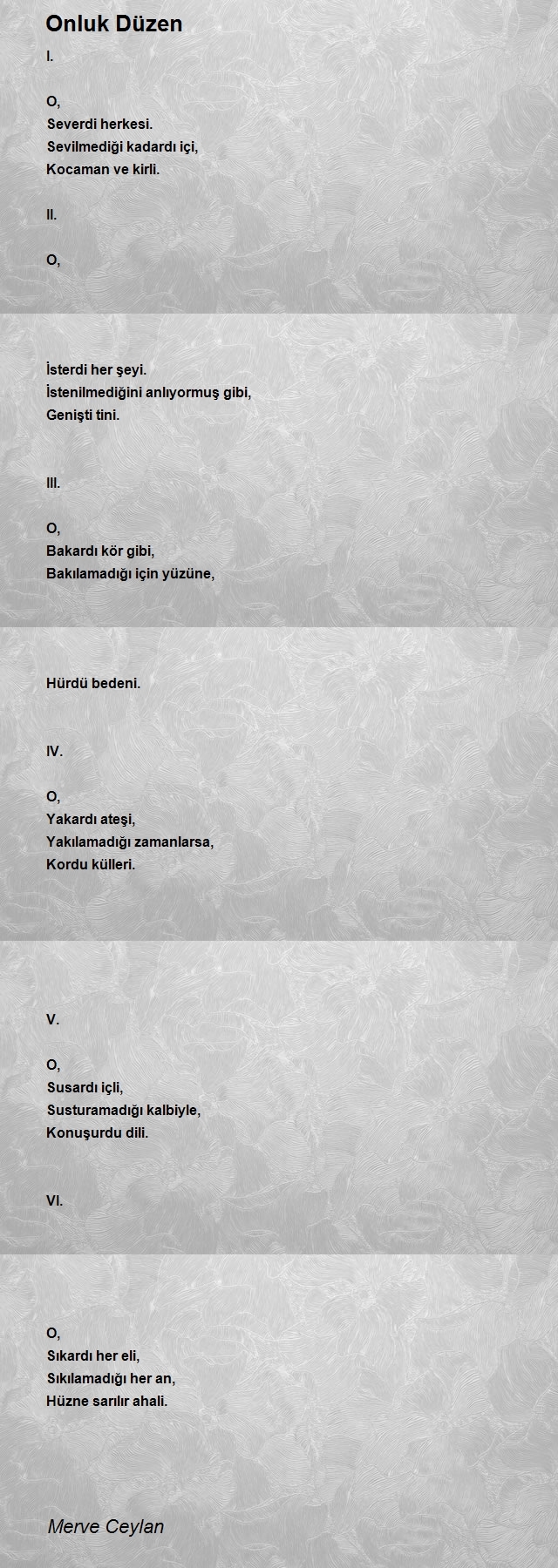 Onluk Düzen

I.

O,
Severdi herkesi.
Sevilmediği kadardı içi,
Kocaman ve kirli.

II.

O,

İsterdi her şeyi.
İstenilmediğini anlıyormuş gibi,
Genişti tini.

III.

O,
Bakardı kör gibi,
Bakılamadığı için yüzüne,

Hürdü bedeni.

IV.

O,
Yakardı ateşi,
Yakılamadığı zamanlarsa,
Kordu külleri.

V.

O,
Susardı içli,
Susturamadığı kalbiyle,
Konuşurdu dili.

VI.

O,
Sıkardı her eli,
Sıkılamadığı her an,
Hüzne sarılır ahali.

Merve Ceylan